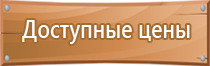 Доступные цены